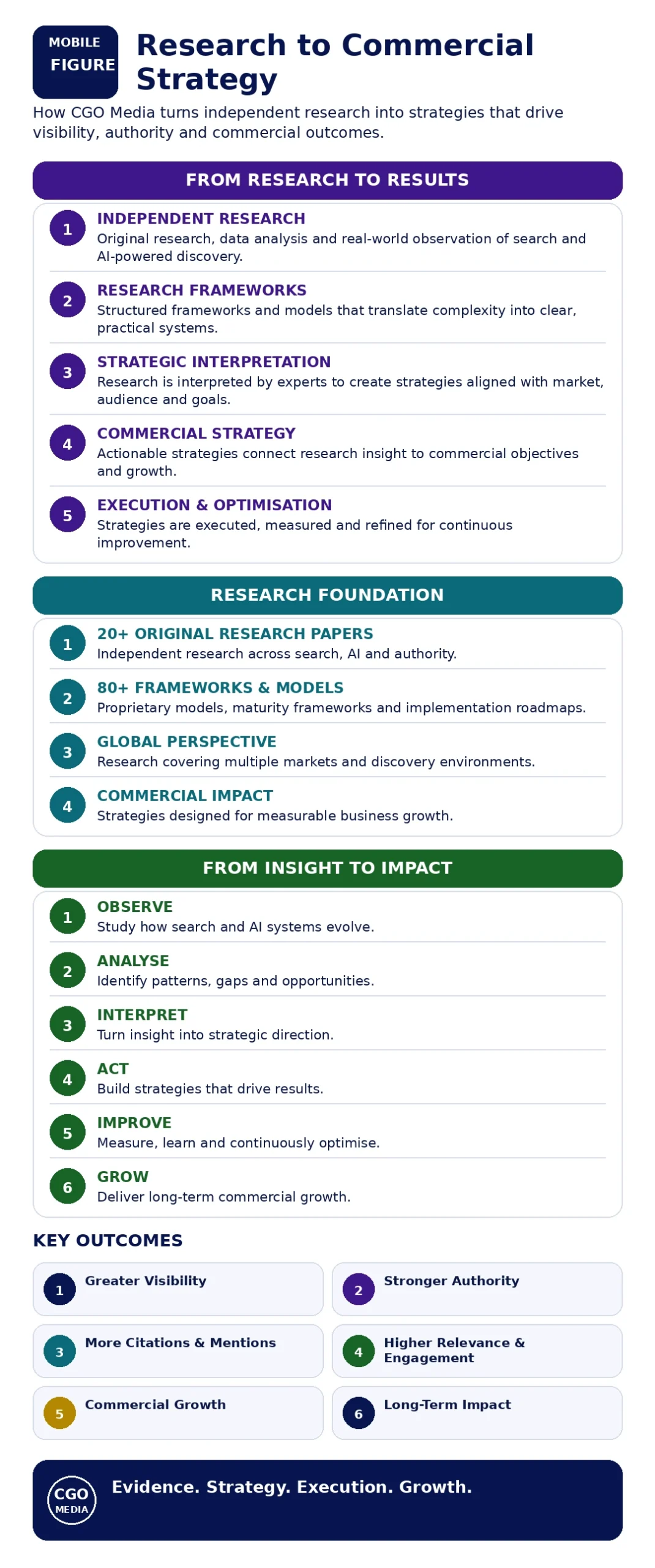 MOBILE FIGURE

Research to Commercial Strategy

How CGO Media turns independent research into strategies that drive visibility, authority and commercial outcomes.

FROM RESEARCH TO RESULTS

1 INDEPENDENT RESEARCH
Original research, data analysis and real-world observation of search and AI-powered discovery.

2 RESEARCH FRAMEWORKS
Structured frameworks and models that translate complexity into clear, practical systems.

3 STRATEGIC INTERPRETATION
Research is interpreted by experts to create strategies aligned with market, audience and goals.

4 COMMERCIAL STRATEGY
Actionable strategies connect research insight to commercial objectives and growth.

5 EXECUTION & OPTIMISATION
Strategies are executed, measured and refined for continuous improvement.

RESEARCH FOUNDATION

1 20+ ORIGINAL RESEARCH PAPERS
Independent research across search, AI and authority.

2 80+ FRAMEWORKS & MODELS
Proprietary models, maturity frameworks and implementation roadmaps.

3 GLOBAL PERSPECTIVE
Research covering multiple markets and discovery environments.

4 COMMERCIAL IMPACT
Strategies designed for measurable business growth.

FROM INSIGHT TO IMPACT

1 OBSERVE
Study how search and AI systems evolve.

2 ANALYSE
Identify patterns, gaps and opportunities.

3 INTERPRET
Turn insight into strategic direction.

4 ACT
Build strategies that drive results.

5 IMPROVE
Measure, learn and continuously optimise.

6 GROW
Deliver long-term commercial growth.

KEY OUTCOMES

1 Greater Visibility
2 Stronger Authority
3 More Citations & Mentions
4 Higher Relevance & Engagement
5 Commercial Growth
6 Long-Term Impact

CGO MEDIA
Evidence. Strategy. Execution. Growth.